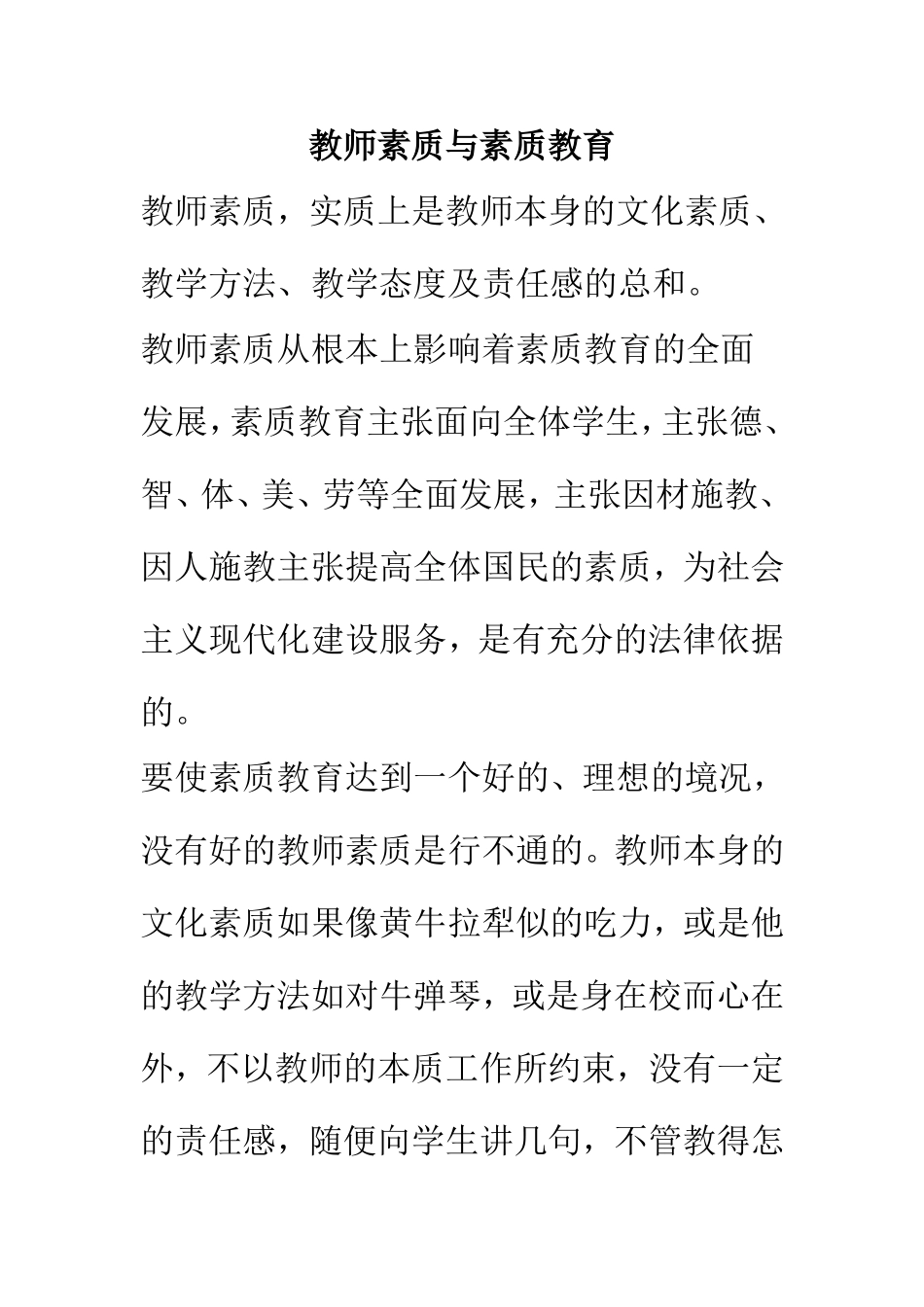 教师素质与素质教育

教师素质，实质上是教师本身的文化素质、教学方法、教学态度及责任感的总和。

教师素质从根本上影响着素质教育的全面发展，素质教育主张面向全体学生，主张德、智、体、美、劳等全面发展，主张因材施教、因人施教主张提高全体国民的素质，为社会主义现代化建设服务，是有充分的法律依据的。

要使素质教育达到一个好的、理想的境况，没有好的教师素质是行不通的。教师本身的文化素质如果像黄牛拉犁似的吃力，或是他的教学方法如对牛弹琴，或是身在校而心在外，不以教师的本质工作所约束，没有一定的责任感，随便向学生讲几句，不管教得怎